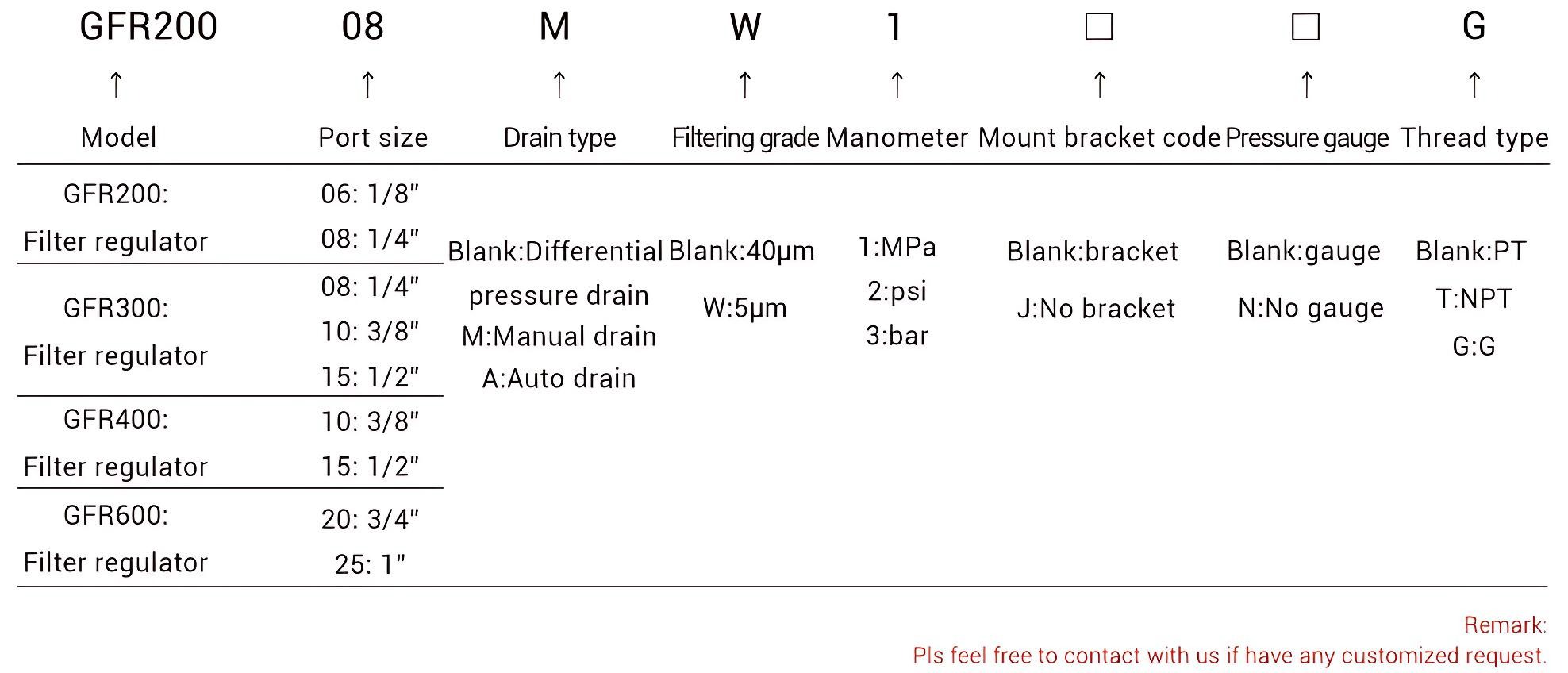 | GFR200 | 08 | M | W | 1 | □ | □ | G |
|---|---|---|---|---|---|---|---|
| ↑ | ↑ | ↑ | ↑ | ↑ | ↑ | ↑ | ↑ |
| Model | Port size | Drain type | Filtering grade | Manometer | Mount bracket code | Pressure gauge | Thread type |
| GFR200: Filter regulator | 06: 1/8" 08: 1/4" | Blank:Differential pressure drain M:Manual drain A:Auto drain | Blank:40μm W:5μm | 1:MPa 2:psi 3:bar | Blank:bracket J:No bracket | Blank:gauge N:No gauge | Blank:PT T:NPT G:G |
| GFR300: Filter regulator | 08: 1/4" 10: 3/8" 15: 1/2" | | | | | | |
| GFR400: Filter regulator | 10: 3/8" 15: 1/2" | | | | | | |
| GFR600: Filter regulator | 20: 3/4" 25: 1" | | | | | | |

Remark:
Pls feel free to contact with us if have any customized request.